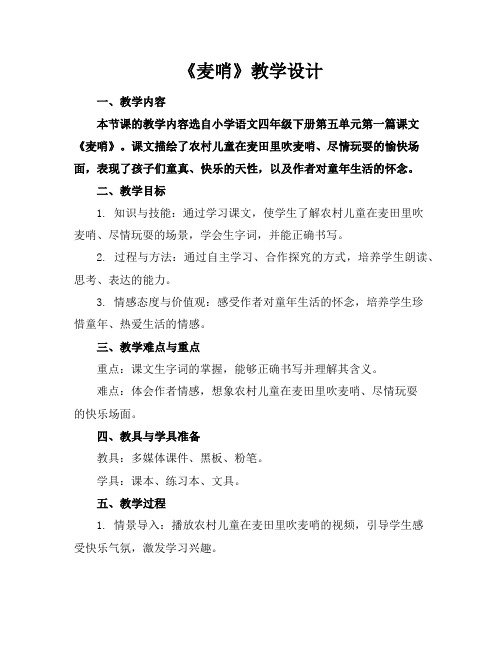 《麦哨》教学设计

一、教学内容

本节课的教学内容选自小学语文四年级下册第五单元第一篇课文《麦哨》。课文描绘了农村儿童在麦田里吹麦哨、尽情玩耍的愉快场面，表现了孩子们童真、快乐的天性，以及作者对童年生活的怀念。

二、教学目标

1. 知识与技能：通过学习课文，使学生了解农村儿童在麦田里吹麦哨、尽情玩耍的场景，学会生字词，并能正确书写。

2. 过程与方法：通过自主学习、合作探究的方式，培养学生朗读、思考、表达的能力。

3. 情感态度与价值观：感受作者对童年生活的怀念，培养学生珍惜童年、热爱生活的情感。

三、教学难点与重点

重点：课文生字词的掌握，能够正确书写并理解其含义。

难点：体会作者情感，想象农村儿童在麦田里吹麦哨、尽情玩耍的快乐场面。

四、教具与学具准备

教具：多媒体课件、黑板、粉笔。

学具：课本、练习本、文具。

五、教学过程

1. 情景导入：播放农村儿童在麦田里吹麦哨的视频，引导学生感受快乐气氛，激发学习兴趣。